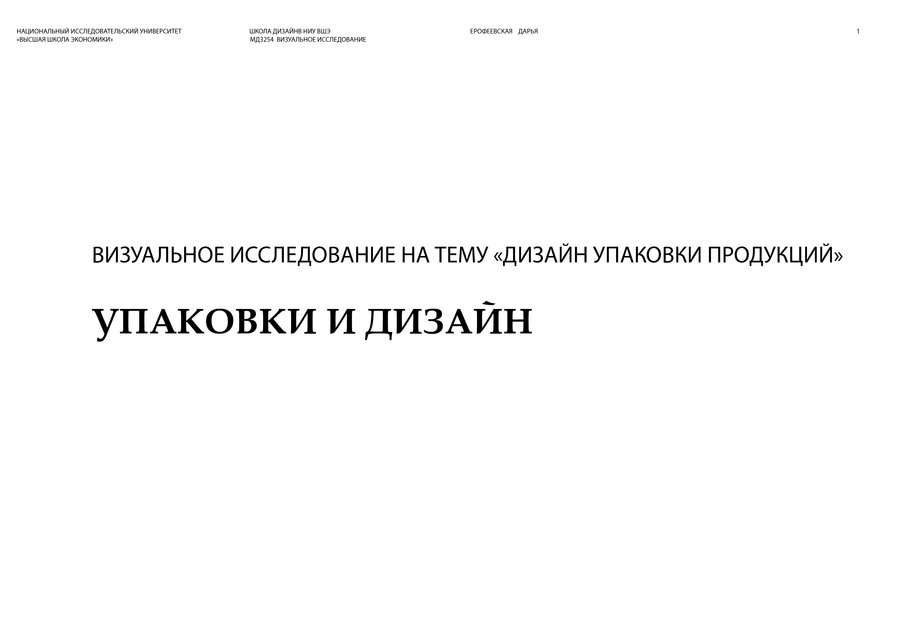 НАЦИОНАЛЬНЫЙ ИССЛЕДОВАТЕЛЬСКИЙ УНИВЕРСИТЕТ
«ВЫСШАЯ ШКОЛА ЭКОНОМИКИ»

ШКОЛА ДИЗАЙНВ НИУ ВШЭ
МД3254 ВИЗУАЛЬНОЕ ИССЛЕДОВАНИЕ

ЕРОФЕЕВСКАЯ ДАРЬЯ

1

ВИЗУАЛЬНОЕ ИССЛЕДОВАНИЕ НА ТЕМУ «ДИЗАЙН УПАКОВКИ ПРОДУКЦИЙ»

УПАКОВКИ И ДИЗАЙН